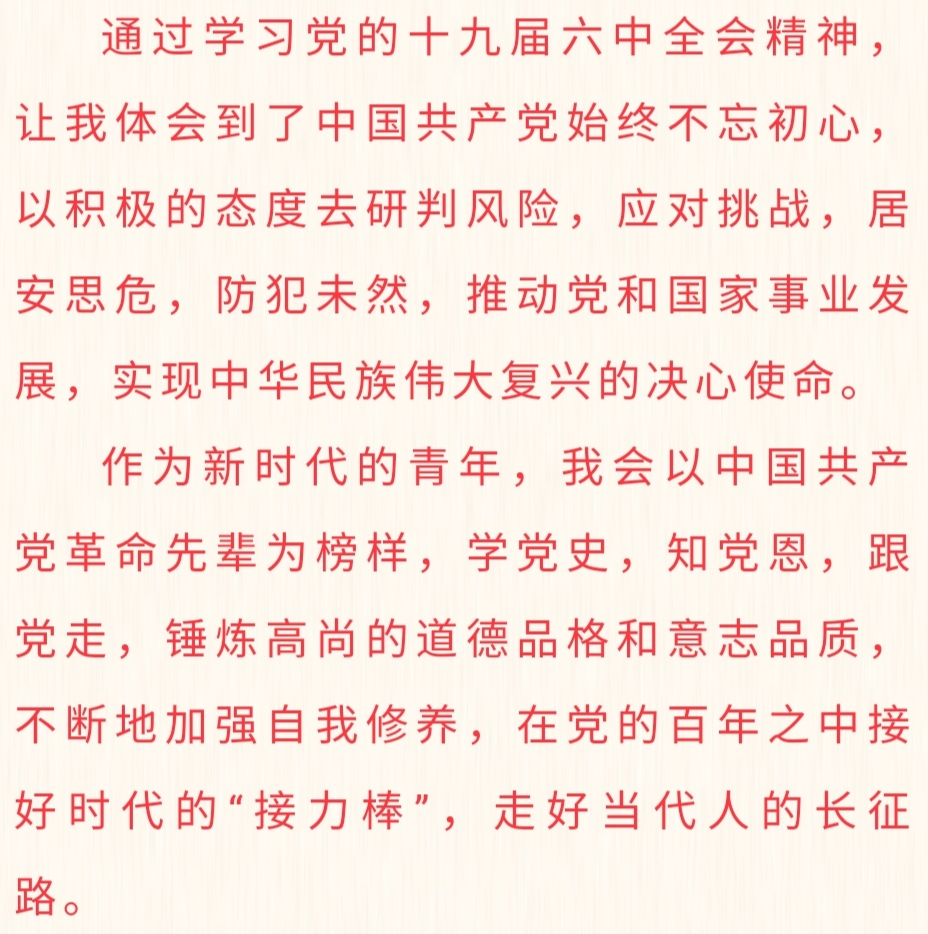 通过学习党的十九届六中全会精神，让我体会到了中国共产党始终不忘初心，以积极的态度去研判风险，应对挑战，居安思危，防犯未然，推动党和国家事业发展，实现中华民族伟大复兴的决心使命。

作为新时代的青年，我会以中国共产党革命先辈为榜样，学党史，知党恩，跟党走，锤炼高尚的道德品格和意志品质，不断地加强自我修养，在党的百年之中接好时代的“接力棒”，走好当代人的长征路。